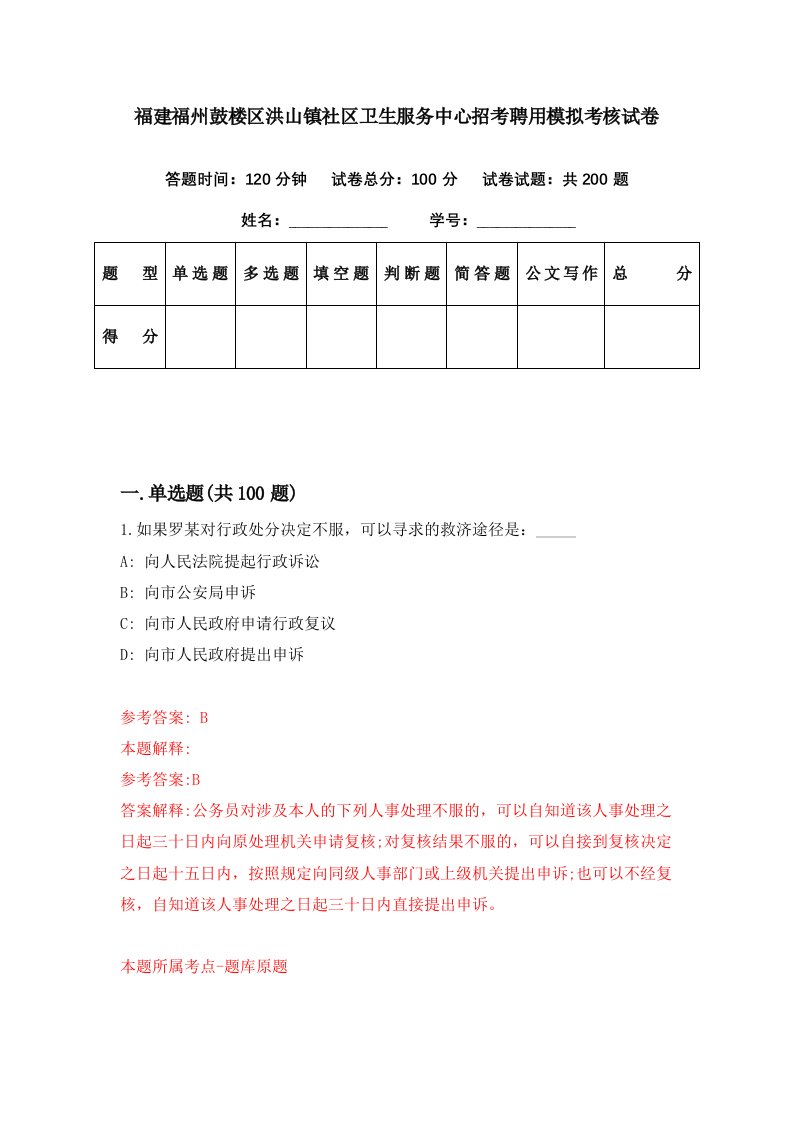 福建福州鼓楼区洪山镇社区卫生服务中心招考聘用模拟考核试卷

答题时间：120 分钟　试卷总分：100 分　试卷试题：共 200 题

姓名：____________　学号：____________

| 题　型 | 单选题 | 多选题 | 填空题 | 判断题 | 简答题 | 公文写作 | 总　分 |
|---|---|---|---|---|---|---|---|
| 得　分 | | | | | | | |

一.单选题(共 100 题)

1.如果罗某对行政处分决定不服，可以寻求的救济途径是：_____

A: 向人民法院提起行政诉讼

B: 向市公安局申诉

C: 向市人民政府申请行政复议

D: 向市人民政府提出申诉

参考答案: B

本题解释:

参考答案:B

答案解释:公务员对涉及本人的下列人事处理不服的，可以自知道该人事处理之日起三十日内向原处理机关申请复核;对复核结果不服的，可以自接到复核决定之日起十五日内，按照规定向同级人事部门或上级机关提出申诉;也可以不经复核，自知道该人事处理之日起三十日内直接提出申诉。

本题所属考点-题库原题